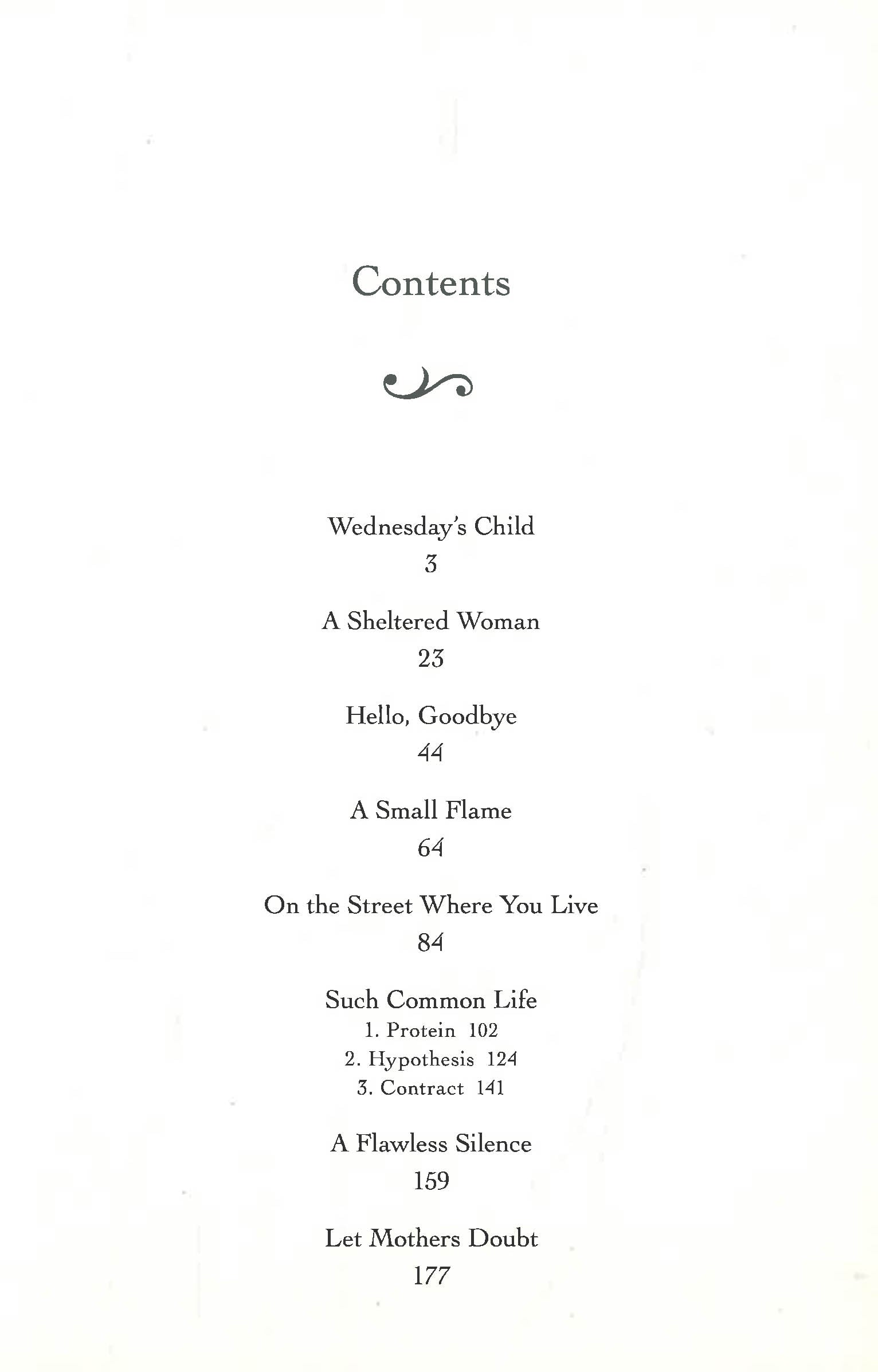 Contents

Wednesday's Child
3

A Sheltered Woman
23

Hello, Goodbye
44

A Small Flame
64

On the Street Where You Live
84

Such Common Life
1. Protein 102
2. Hypothesis 124
3. Contract 141

A Flawless Silence
159

Let Mothers Doubt
177